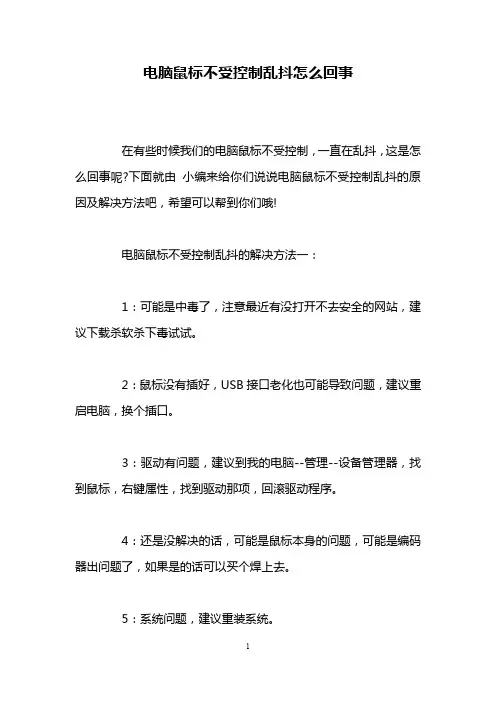 电脑鼠标不受控制乱抖怎么回事

在有些时候我们的电脑鼠标不受控制，一直在乱抖，这是怎么回事呢?下面就由 小编来给你们说说电脑鼠标不受控制乱抖的原因及解决方法吧，希望可以帮到你们哦!

电脑鼠标不受控制乱抖的解决方法一：

1：可能是中毒了，注意最近有没打开不去安全的网站，建议下载杀软杀下毒试试。

2：鼠标没有插好，USB 接口老化也可能导致问题，建议重启电脑，换个插口。

3：驱动有问题，建议到我的电脑--管理--设备管理器，找到鼠标，右键属性，找到驱动那项，回滚驱动程序。

4：还是没解决的话，可能是鼠标本身的问题，可能是编码器出问题了，如果是的话可以买个焊上去。

5：系统问题，建议重装系统。

1